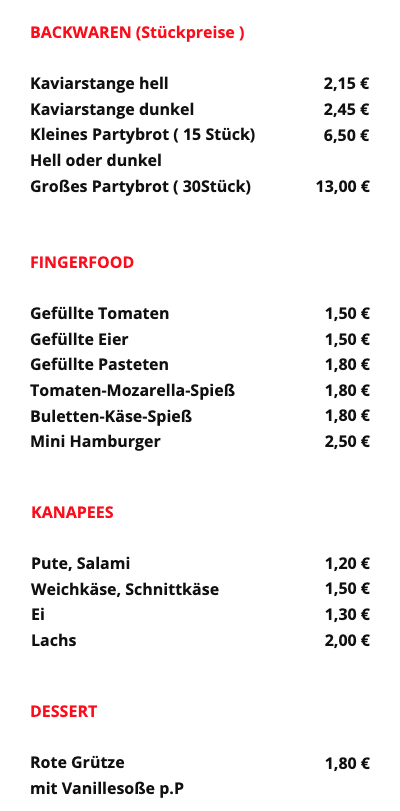 BACKWAREN (Stückpreise )

Kaviarstange hell 2,15 €
Kaviarstange dunkel 2,45 €
Kleines Partybrot ( 15 Stück) 6,50 €
Hell oder dunkel
Großes Partybrot ( 30Stück) 13,00 €

FINGERFOOD

Gefüllte Tomaten 1,50 €
Gefüllte Eier 1,50 €
Gefüllte Pasteten 1,80 €
Tomaten-Mozarella-Spieß 1,80 €
Buletten-Käse-Spieß 1,80 €
Mini Hamburger 2,50 €

KANAPEES

Pute, Salami 1,20 €
Weichkäse, Schnittkäse 1,50 €
Ei 1,30 €
Lachs 2,00 €

DESSERT

Rote Grütze 1,80 €
mit Vanillesoße p.P